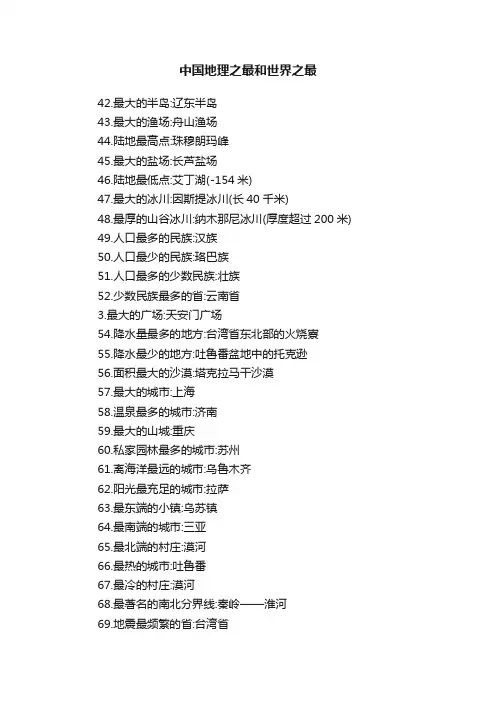 中国地理之最和世界之最

42.最大的半岛:辽东半岛
43.最大的渔场:舟山渔场
44.陆地最高点:珠穆朗玛峰
45.最大的盐场:长芦盐场
46.陆地最低点:艾丁湖(-154 米)
47.最大的冰川:因斯提冰川(长 40 千米)
48.最厚的山谷冰川:纳木那尼冰川(厚度超过 200 米)
49.人口最多的民族:汉族
50.人口最少的民族:珞巴族
51.人口最多的少数民族:壮族
52.少数民族最多的省:云南省
3.最大的广场:天安门广场
54.降水量最多的地方:台湾省东北部的火烧寮
55.降水最少的地方:吐鲁番盆地中的托克逊
56.面积最大的沙漠:塔克拉马干沙漠
57.最大的城市:上海
58.温泉最多的城市:济南
59.最大的山城:重庆
60.私家园林最多的城市:苏州
61.离海洋最远的城市:乌鲁木齐
62.阳光最充足的城市:拉萨
63.最东端的小镇:乌苏镇
64.最南端的城市:三亚
65.最北端的村庄:漠河
66.最热的城市:吐鲁番
67.最冷的村庄:漠河
68.最著名的南北分界线:秦岭——淮河
69.地震最频繁的省:台湾省